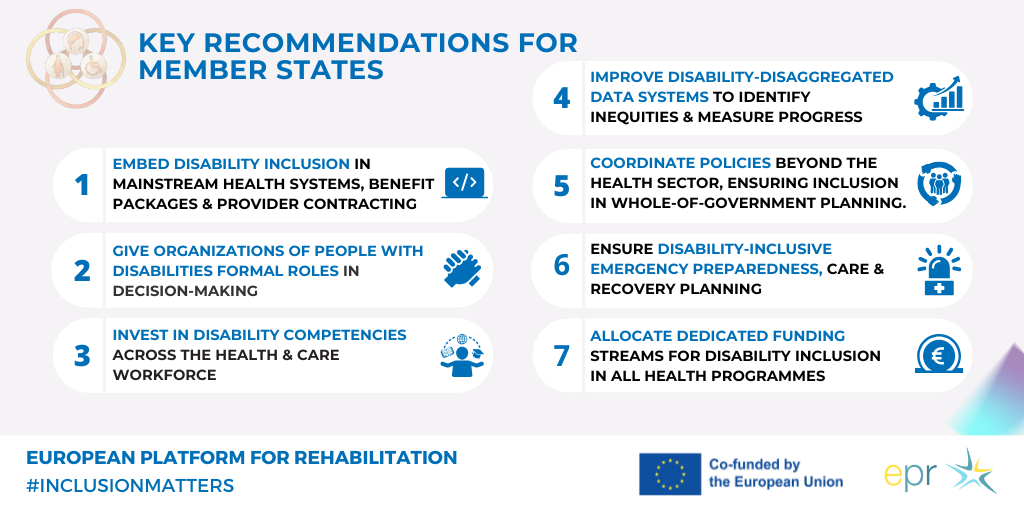 KEY RECOMMENDATIONS FOR MEMBER STATES

1 EMBED DISABILITY INCLUSION IN MAINSTREAM HEALTH SYSTEMS, BENEFIT PACKAGES & PROVIDER CONTRACTING

2 GIVE ORGANIZATIONS OF PEOPLE WITH DISABILITIES FORMAL ROLES IN DECISION-MAKING

3 INVEST IN DISABILITY COMPETENCIES ACROSS THE HEALTH & CARE WORKFORCE

4 IMPROVE DISABILITY-DISAGGREGATED DATA SYSTEMS TO IDENTIFY INEQUITIES & MEASURE PROGRESS

5 COORDINATE POLICIES BEYOND THE HEALTH SECTOR, ENSURING INCLUSION IN WHOLE-OF-GOVERNMENT PLANNING.

6 ENSURE DISABILITY-INCLUSIVE EMERGENCY PREPAREDNESS, CARE & RECOVERY PLANNING

7 ALLOCATE DEDICATED FUNDING STREAMS FOR DISABILITY INCLUSION IN ALL HEALTH PROGRAMMES

EUROPEAN PLATFORM FOR REHABILITATION
#INCLUSIONMATTERS

Co-funded by the European Union

epr